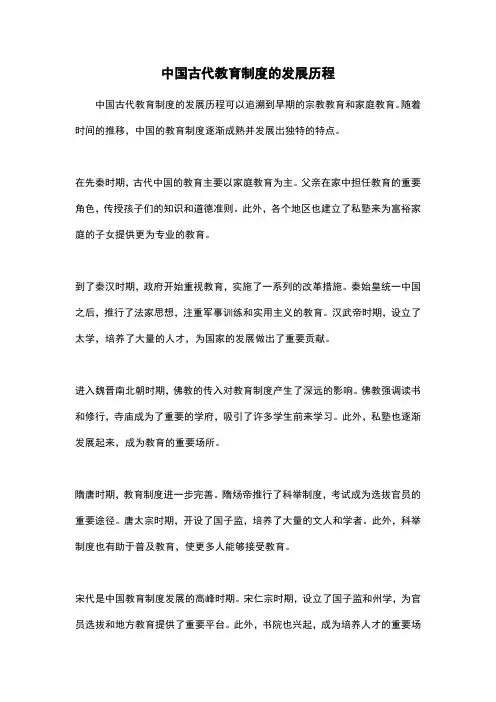 中国古代教育制度的发展历程

中国古代教育制度的发展历程可以追溯到早期的宗教教育和家庭教育。随着时间的推移，中国的教育制度逐渐成熟并发展出独特的特点。

在先秦时期，古代中国的教育主要以家庭教育为主。父亲在家中担任教育的重要角色，传授孩子们的知识和道德准则。此外，各个地区也建立了私塾来为富裕家庭的子女提供更为专业的教育。

到了秦汉时期，政府开始重视教育，实施了一系列的改革措施。秦始皇统一中国之后，推行了法家思想，注重军事训练和实用主义的教育。汉武帝时期，设立了太学，培养了大量的人才，为国家的发展做出了重要贡献。

进入魏晋南北朝时期，佛教的传入对教育制度产生了深远的影响。佛教强调读书和修行，寺庙成为了重要的学府，吸引了许多学生前来学习。此外，私塾也逐渐发展起来，成为教育的重要场所。

隋唐时期，教育制度进一步完善。隋炀帝推行了科举制度，考试成为选拔官员的重要途径。唐太宗时期，开设了国子监，培养了大量的文人和学者。此外，科举制度也有助于普及教育，使更多人能够接受教育。

宋代是中国教育制度发展的高峰时期。宋仁宗时期，设立了国子监和州学，为官员选拔和地方教育提供了重要平台。此外，书院也兴起，成为培养人才的重要场